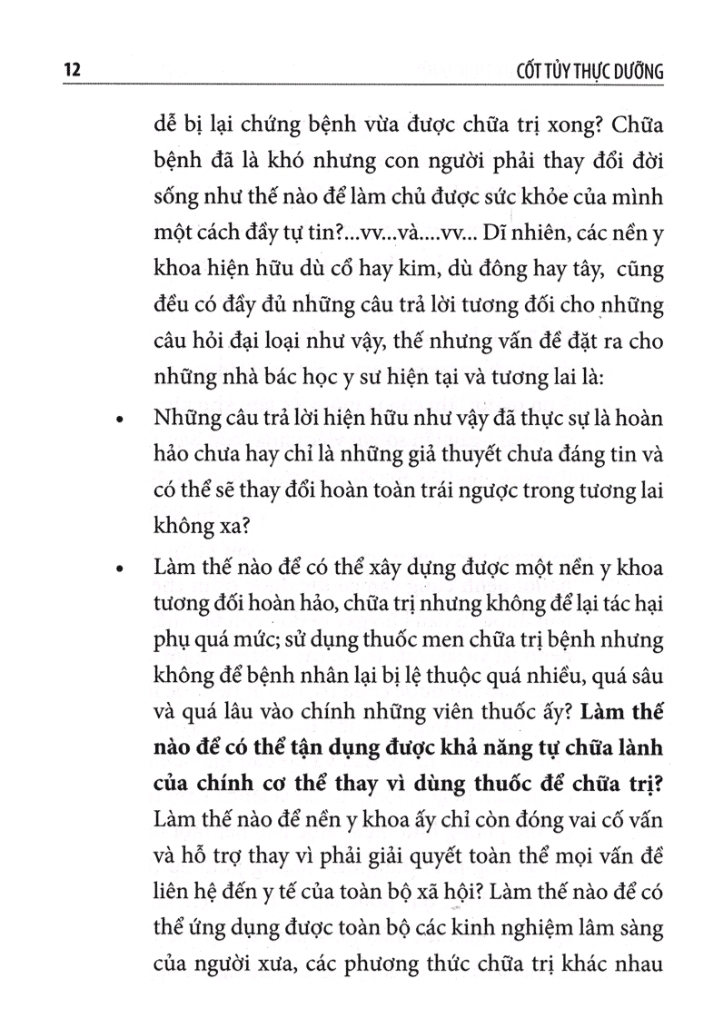 12 CỐT TỦY THỰC DƯỠNG

dễ bị lại chứng bệnh vừa được chữa trị xong? Chữa bệnh đã là khó nhưng con người phải thay đổi đời sống như thế nào để làm chủ được sức khỏe của mình một cách đầy tự tin?...vv...và....vv... Dĩ nhiên, các nền y khoa hiện hữu dù cổ hay kim, dù đông hay tây, cũng đều có đầy đủ những câu trả lời tương đối cho những câu hỏi đại loại như vậy, thế nhưng vấn đề đặt ra cho những nhà bác học y sư hiện tại và tương lai là:

• Những câu trả lời hiện hữu như vậy đã thực sự là hoàn hảo chưa hay chỉ là những giả thuyết chưa đáng tin và có thể sẽ thay đổi hoàn toàn trái ngược trong tương lai không xa?

• Làm thế nào để có thể xây dựng được một nền y khoa tương đối hoàn hảo, chữa trị nhưng không để lại tác hại phụ quá mức; sử dụng thuốc men chữa trị bệnh nhưng không để bệnh nhân lại bị lệ thuộc quá nhiều, quá sâu và quá lâu vào chính những viên thuốc ấy? Làm thế nào để có thể tận dụng được khả năng tự chữa lành của chính cơ thể thay vì dùng thuốc để chữa trị? Làm thế nào để nền y khoa ấy chỉ còn đóng vai cố vấn và hỗ trợ thay vì phải giải quyết toàn thể mọi vấn đề liên hệ đến y tế của toàn bộ xã hội? Làm thế nào để có thể ứng dụng được toàn bộ các kinh nghiệm lâm sàng của người xưa, các phương thức chữa trị khác nhau